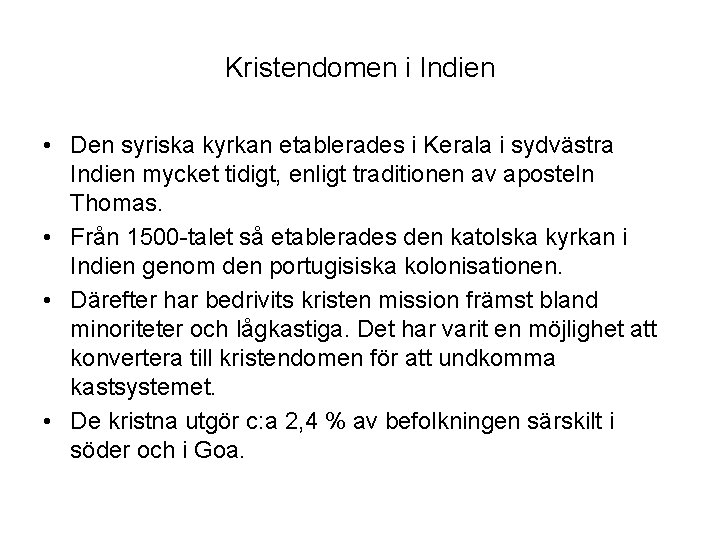 Kristendomen i Indien

• Den syriska kyrkan etablerades i Kerala i sydvästra Indien mycket tidigt, enligt traditionen av aposteln Thomas.
• Från 1500-talet så etablerades den katolska kyrkan i Indien genom den portugisiska kolonisationen.
• Därefter har bedrivits kristen mission främst bland minoriteter och lågkastiga. Det har varit en möjlighet att konvertera till kristendomen för att undkomma kastsystemet.
• De kristna utgör c:a 2,4 % av befolkningen särskilt i söder och i Goa.